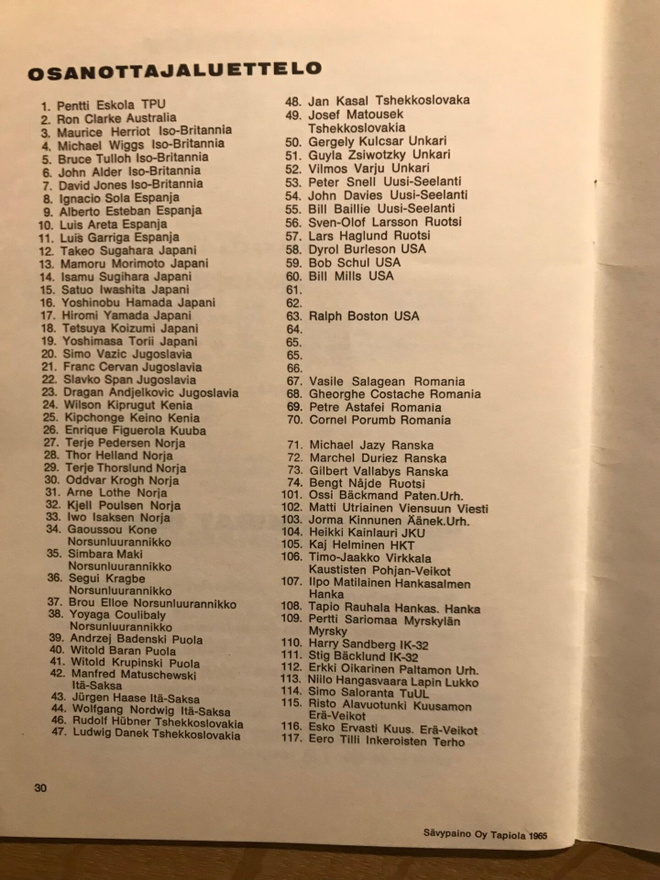 OSANOTTAJALUETTELO

1. Pentti Eskola TPU
2. Ron Clarke Australia
3. Maurice Herriot Iso-Britannia
4. Michael Wiggs Iso-Britannia
5. Bruce Tulloh Iso-Britannia
6. John Alder Iso-Britannia
7. David Jones Iso-Britannia
8. Ignacio Sola Espanja
9. Alberto Esteban Espanja
10. Luis Areta Espanja
11. Luis Garriga Espanja
12. Takeo Sugahara Japani
13. Mamoru Morimoto Japani
14. Isamu Sugihara Japani
15. Satuo Iwashita Japani
16. Yoshinobu Hamada Japani
17. Hiromi Yamada Japani
18. Tetsuya Koizumi Japani
19. Yoshimasa Torii Japani
20. Simo Vazic Jugoslavia
21. Franc Cervan Jugoslavia
22. Slavko Span Jugoslavia
23. Dragan Andjelkovic Jugoslavia
24. Wilson Kiprugut Kenia
25. Kipchonge Keino Kenia
26. Enrique Figuerola Kuuba
27. Terje Pedersen Norja
28. Thor Helland Norja
29. Terje Thorslund Norja
30. Oddvar Krogh Norja
31. Arne Lothe Norja
32. Kjell Poulsen Norja
33. Iwo Isaksen Norja
34. Gaoussou Kone Norsunluurannikko
35. Simbara Maki Norsunluurannikko
36. Segui Kragbe Norsunluurannikko
37. Brou Elloe Norsunluurannikko
38. Yoyaga Coulibaly Norsunluurannikko
39. Andrzej Badenski Puola
40. Witold Baran Puola
41. Witold Krupinski Puola
42. Manfred Matuschewski Itä-Saksa
43. Jürgen Haase Itä-Saksa
44. Wolfgang Nordwig Itä-Saksa
46. Rudolf Hübner Tshekkoslovakia
47. Ludwig Danek Tshekkoslovakia

48. Jan Kasal Tshekkoslovaka
49. Josef Matousek Tshekkoslovakia
50. Gergely Kulcsar Unkari
51. Guyla Zsiwotzky Unkari
52. Vilmos Varju Unkari
53. Peter Snell Uusi-Seelanti
54. John Davies Uusi-Seelanti
55. Bill Baillie Uusi-Seelanti
56. Sven-Olof Larsson Ruotsi
57. Lars Haglund Ruotsi
58. Dyrol Burleson USA
59. Bob Schul USA
60. Bill Mills USA
61.
62.
63. Ralph Boston USA
64.
65.
65.
66.
67. Vasile Salagean Romania
68. Gheorghe Costache Romania
69. Petre Astafei Romania
70. Cornel Porumb Romania

71. Michael Jazy Ranska
72. Marchel Duriez Ranska
73. Gilbert Vallabys Ranska
74. Bengt Nåjde Ruotsi
101. Ossi Bäckmand Paten.Urh.
102. Matti Utriainen Viensuun Viesti
103. Jorma Kinnunen Äänek.Urh.
104. Heikki Kainlauri JKU
105. Kaj Helminen HKT
106. Timo-Jaakko Virkkala Kaustisten Pohjan-Veikot
107. Ilpo Matilainen Hankasalmen Hanka
108. Tapio Rauhala Hankas. Hanka
109. Pertti Sariomaa Myrskylän Myrsky
110. Harry Sandberg IK-32
111. Stig Bäcklund IK-32
112. Erkki Oikarinen Paltamon Urh.
113. Niilo Hangasvaara Lapin Lukko
114. Simo Saloranta TuUL
115. Risto Alavuotunki Kuusamon Erä-Veikot
116. Esko Ervasti Kuus. Erä-Veikot
117. Eero Tilli Inkeroisten Terho

30

Sävypaino Oy Tapiola 1965